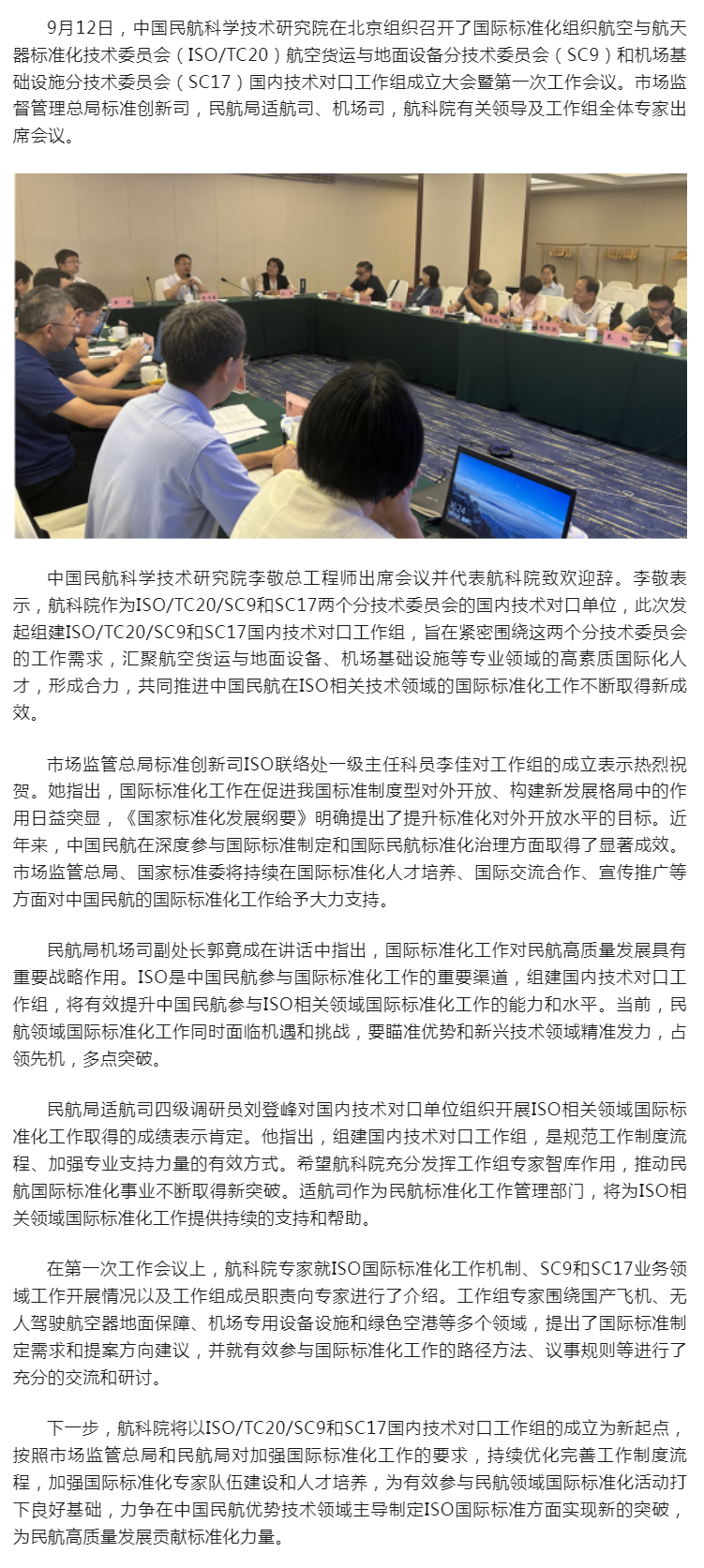 9月12日，中国民航科学技术研究院在北京组织召开了国际标准化组织航空与航天器标准化技术委员会（ISO/TC20）航空货运与地面设备分技术委员会（SC9）和机场基础设施分技术委员会（SC17）国内技术对口工作组成立大会暨第一次工作会议。市场监督管理总局标准创新司，民航局适航司、机场司，航科院有关领导及工作组全体专家出席会议。

中国民航科学技术研究院李敬总工程师出席会议并代表航科院致欢迎辞。李敬表示，航科院作为ISO/TC20/SC9和SC17两个分技术委员会的国内技术对口单位，此次发起组建ISO/TC20/SC9和SC17国内技术对口工作组，旨在紧密围绕这两个分技术委员会的工作需求，汇聚航空货运与地面设备、机场基础设施等专业领域的高素质国际化人才，形成合力，共同推进中国民航在ISO相关技术领域的国际标准化工作不断取得新成效。

市场监管总局标准创新司ISO联络处一级主任科员李佳对工作组的成立表示热烈祝贺。她指出，国际标准化工作在促进我国标准制度型对外开放、构建新发展格局中的作用日益突显，《国家标准化发展纲要》明确提出了提升标准化对外开放水平的目标。近年来，中国民航在深度参与国际标准制定和国际民航标准化治理方面取得了显著成效。市场监管总局、国家标准委将持续在国际标准化人才培养、国际交流合作、宣传推广等方面对中国民航的国际标准化工作给予大力支持。

民航局机场司副处长郭竟成在讲话中指出，国际标准化工作对民航高质量发展具有重要战略作用。ISO是中国民航参与国际标准化工作的重要渠道，组建国内技术对口工作组，将有效提升中国民航参与ISO相关领域国际标准化工作的能力和水平。当前，民航领域国际标准化工作同时面临机遇和挑战，要瞄准优势和新兴技术领域精准发力，占领先机，多点突破。

民航局适航司四级调研员刘登峰对国内技术对口单位组织开展ISO相关领域国际标准化工作取得的成绩表示肯定。他指出，组建国内技术对口工作组，是规范工作制度流程、加强专业支持力量的有效方式。希望航科院充分发挥工作组专家智库作用，推动民航国际标准化事业不断取得新突破。适航司作为民航标准化工作管理部门，将为ISO相关领域国际标准化工作提供持续的支持和帮助。

在第一次工作会议上，航科院专家就ISO国际标准化工作机制、SC9和SC17业务领域工作开展情况以及工作组成员职责向专家进行了介绍。工作组专家围绕国产飞机、无人驾驶航空器地面保障、机场专用设备设施和绿色空港等多个领域，提出了国际标准制定需求和提案方向建议，并就有效参与国际标准化工作的路径方法、议事规则等进行了充分的交流和研讨。

下一步，航科院将以ISO/TC20/SC9和SC17国内技术对口工作组的成立为新起点，按照市场监管总局和民航局对加强国际标准化工作的要求，持续优化完善工作制度流程，加强国际标准化专家队伍建设和人才培养，为有效参与民航领域国际标准化活动打下良好基础，力争在中国民航优势技术领域主导制定ISO国际标准方面实现新的突破，为民航高质量发展贡献标准化力量。